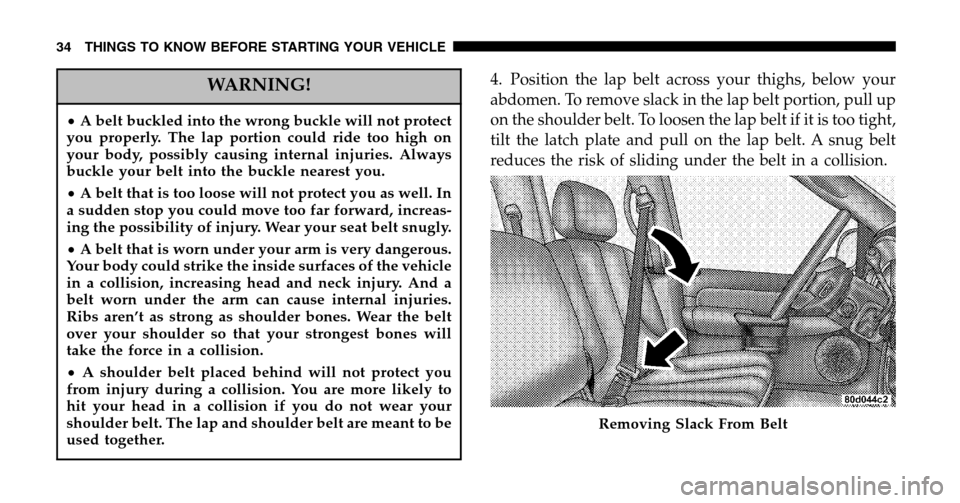 34 THINGS TO KNOW BEFORE STARTING YOUR VEHICLE

WARNING!

• A belt buckled into the wrong buckle will not protect you properly. The lap portion could ride too high on your body, possibly causing internal injuries. Always buckle your belt into the buckle nearest you.

• A belt that is too loose will not protect you as well. In a sudden stop you could move too far forward, increasing the possibility of injury. Wear your seat belt snugly.

• A belt that is worn under your arm is very dangerous. Your body could strike the inside surfaces of the vehicle in a collision, increasing head and neck injury. And a belt worn under the arm can cause internal injuries. Ribs aren't as strong as shoulder bones. Wear the belt over your shoulder so that your strongest bones will take the force in a collision.

• A shoulder belt placed behind will not protect you from injury during a collision. You are more likely to hit your head in a collision if you do not wear your shoulder belt. The lap and shoulder belt are meant to be used together.

4. Position the lap belt across your thighs, below your abdomen. To remove slack in the lap belt portion, pull up on the shoulder belt. To loosen the lap belt if it is too tight, tilt the latch plate and pull on the lap belt. A snug belt reduces the risk of sliding under the belt in a collision.

80d044c2

Removing Slack From Belt

carmanualsonline.info